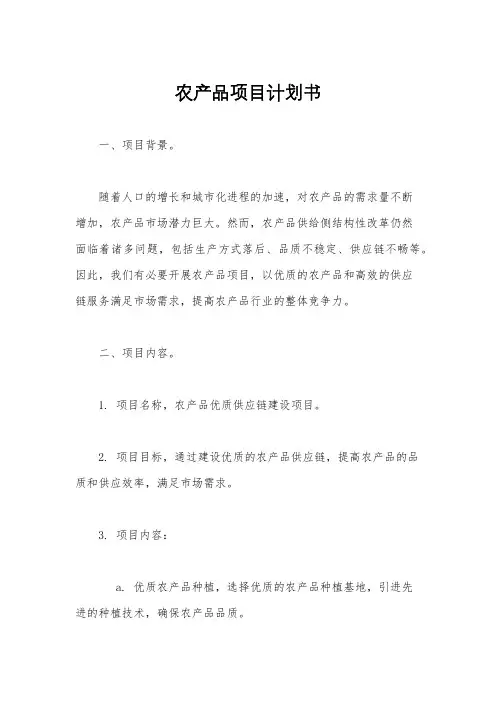 农产品项目计划书

一、项目背景。

随着人口的增长和城市化进程的加速，对农产品的需求量不断增加，农产品市场潜力巨大。然而，农产品供给侧结构性改革仍然面临着诸多问题，包括生产方式落后、品质不稳定、供应链不畅等。因此，我们有必要开展农产品项目，以优质的农产品和高效的供应链服务满足市场需求，提高农产品行业的整体竞争力。

二、项目内容。

1. 项目名称，农产品优质供应链建设项目。

2. 项目目标，通过建设优质的农产品供应链，提高农产品的品质和供应效率，满足市场需求。

3. 项目内容：

a. 优质农产品种植，选择优质的农产品种植基地，引进先进的种植技术，确保农产品品质。